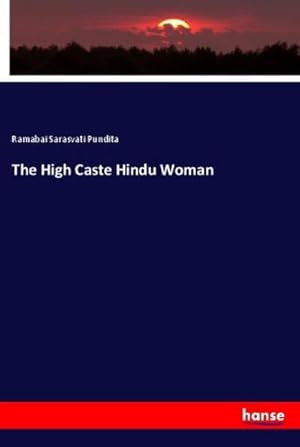 Ramabai Sarasvati Pundita

The High Caste Hindu Woman

hanse